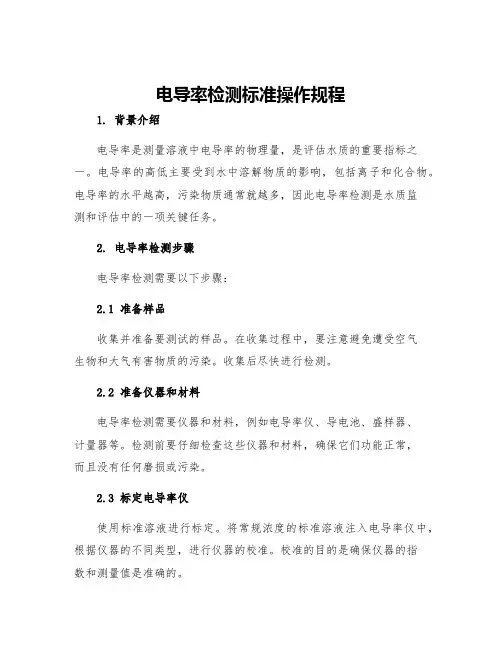 电导率检测标准操作规程

1. 背景介绍

电导率是测量溶液中电导率的物理量，是评估水质的重要指标之一。电导率的高低主要受到水中溶解物质的影响，包括离子和化合物。电导率的水平越高，污染物质通常就越多，因此电导率检测是水质监测和评估中的一项关键任务。

2. 电导率检测步骤

电导率检测需要以下步骤：

2.1 准备样品

收集并准备要测试的样品。在收集过程中，要注意避免遭受空气生物和大气有害物质的污染。收集后尽快进行检测。

2.2 准备仪器和材料

电导率检测需要仪器和材料，例如电导率仪、导电池、盛样器、计量器等。检测前要仔细检查这些仪器和材料，确保它们功能正常，而且没有任何磨损或污染。

2.3 标定电导率仪

使用标准溶液进行标定。将常规浓度的标准溶液注入电导率仪中，根据仪器的不同类型，进行仪器的校准。校准的目的是确保仪器的指数和测量值是准确的。